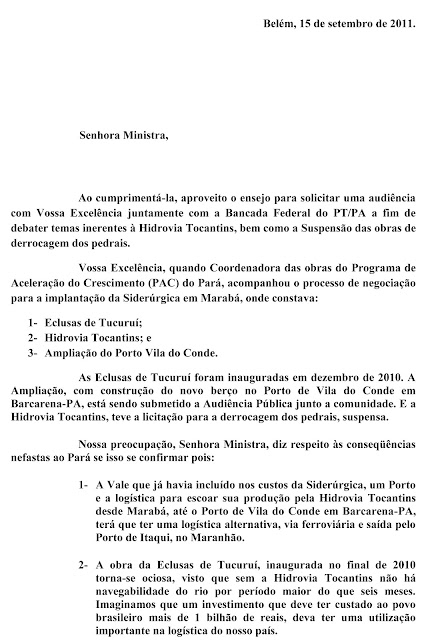 Belém, 15 de setembro de 2011.

Senhora Ministra,

Ao cumprimentá-la, aproveito o ensejo para solicitar uma audiência com Vossa Excelência juntamente com a Bancada Federal do PT/PA a fim de debater temas inerentes à Hidrovia Tocantins, bem como a Suspensão das obras de derrocagem dos pedrais.

Vossa Excelência, quando Coordenadora das obras do Programa de Aceleração do Crescimento (PAC) do Pará, acompanhou o processo de negociação para a implantação da Siderúrgica em Marabá, onde constava:

1- Eclusas de Tucuruí;
2- Hidrovia Tocantins; e
3- Ampliação do Porto Vila do Conde.

As Eclusas de Tucuruí foram inauguradas em dezembro de 2010. A Ampliação, com construção do novo berço no Porto de Vila do Conde em Barcarena-PA, está sendo submetido a Audiência Pública junto a comunidade. E a Hidrovia Tocantins, teve a licitação para a derrocagem dos pedrais, suspensa.

Nossa preocupação, Senhora Ministra, diz respeito às conseqüências nefastas ao Pará se isso se confirmar pois:

1- A Vale que já havia incluído nos custos da Siderúrgica, um Porto e a logística para escoar sua produção pela Hidrovia Tocantins desde Marabá, até o Porto de Vila do Conde em Barcarena-PA, terá que ter uma logística alternativa, via ferroviária e saída pelo Porto de Itaqui, no Maranhão.

2- A obra da Eclusas de Tucuruí, inaugurada no final de 2010 torna-se ociosa, visto que sem a Hidrovia Tocantins não há navegabilidade do rio por período maior do que seis meses. Imaginamos que um investimento que deve ter custado ao povo brasileiro mais de 1 bilhão de reais, deva ter uma utilização importante na logística do nosso país.